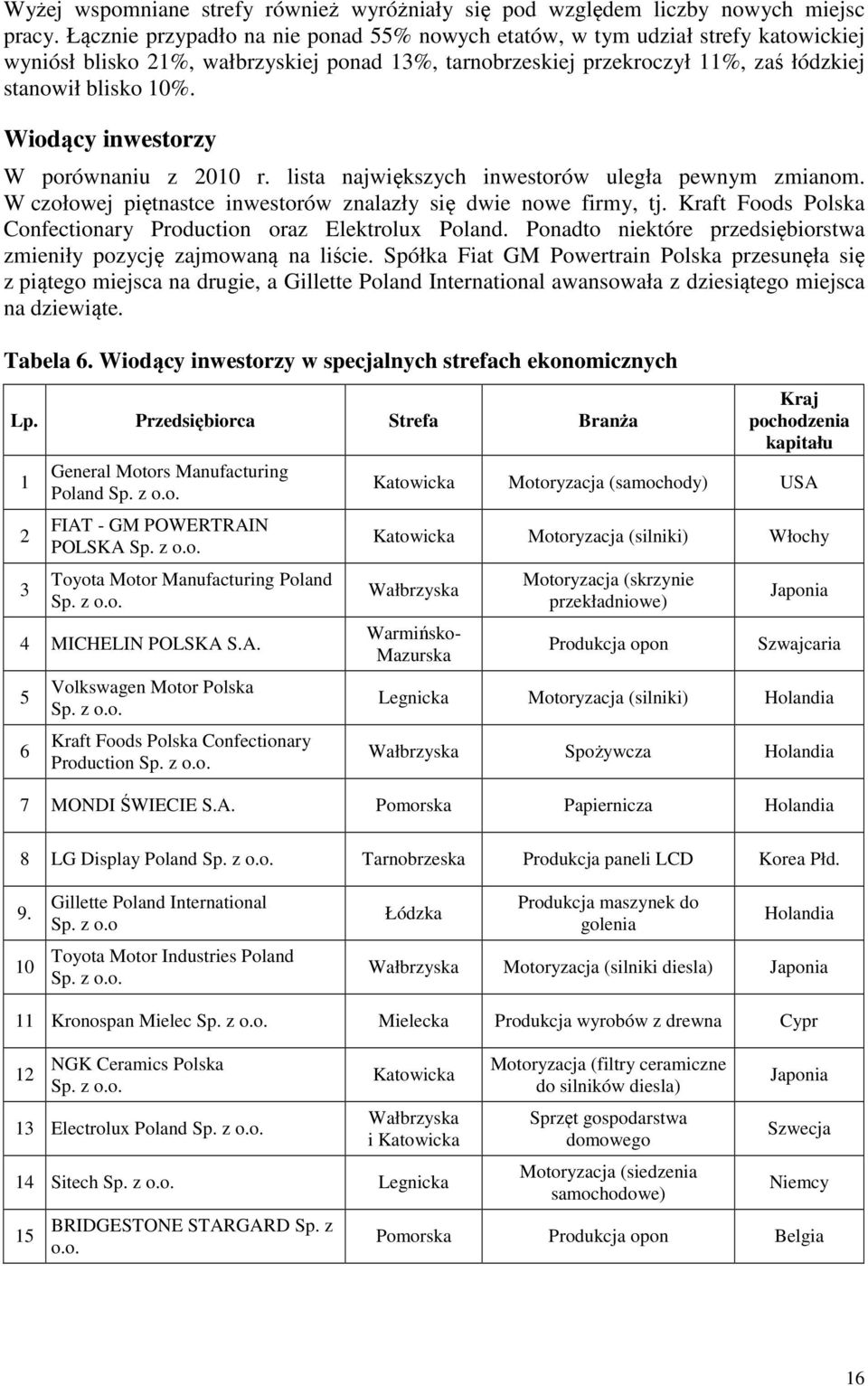 Wyżej wspomniane strefy również wyróżniały się pod względem liczby nowych miejsc pracy. Łącznie przypadło na nie ponad 55% nowych etatów, w tym udział strefy katowickiej wyniósł blisko 21%, wałbrzyskiej ponad 13%, tarnobrzeskiej przekroczył 11%, zaś łódzkiej stanowił blisko 10%.

Wiodący inwestorzy

W porównaniu z 2010 r. lista największych inwestorów uległa pewnym zmianom. W czołowej piętnastce inwestorów znalazły się dwie nowe firmy, tj. Kraft Foods Polska Confectionary Production oraz Elektrolux Poland. Ponadto niektóre przedsiębiorstwa zmieniły pozycję zajmowaną na liście. Spółka Fiat GM Powertrain Polska przesunęła się z piątego miejsca na drugie, a Gillette Poland International awansowała z dziesiątego miejsca na dziewiąte.

Tabela 6. Wiodący inwestorzy w specjalnych strefach ekonomicznych

| Lp. | Przedsiębiorca | Strefa | Branża | Kraj pochodzenia kapitału |
|---|---|---|---|---|
| 1 | General Motors Manufacturing Poland Sp. z o.o. | Katowicka | Motoryzacja (samochody) | USA |
| 2 | FIAT - GM POWERTRAIN POLSKA Sp. z o.o. | Katowicka | Motoryzacja (silniki) | Włochy |
| 3 | Toyota Motor Manufacturing Poland Sp. z o.o. | Wałbrzyska | Motoryzacja (skrzynie przekładniowe) | Japonia |
| 4 | MICHELIN POLSKA S.A. | Warmińsko-Mazurska | Produkcja opon | Szwajcaria |
| 5 | Volkswagen Motor Polska Sp. z o.o. | Legnicka | Motoryzacja (silniki) | Holandia |
| 6 | Kraft Foods Polska Confectionary Production Sp. z o.o. | Wałbrzyska | Spożywcza | Holandia |
| 7 | MONDI ŚWIECIE S.A. | Pomorska | Papiernicza | Holandia |
| 8 | LG Display Poland Sp. z o.o. | Tarnobrzeska | Produkcja paneli LCD | Korea Płd. |
| 9. | Gillette Poland International Sp. z o.o | Łódzka | Produkcja maszynek do golenia | Holandia |
| 10 | Toyota Motor Industries Poland Sp. z o.o. | Wałbrzyska | Motoryzacja (silniki diesla) | Japonia |
| 11 | Kronospan Mielec Sp. z o.o. | Mielecka | Produkcja wyrobów z drewna | Cypr |
| 12 | NGK Ceramics Polska Sp. z o.o. | Katowicka | Motoryzacja (filtry ceramiczne do silników diesla) | Japonia |
| 13 | Electrolux Poland Sp. z o.o. | Wałbrzyska i Katowicka | Sprzęt gospodarstwa domowego | Szwecja |
| 14 | Sitech Sp. z o.o. | Legnicka | Motoryzacja (siedzenia samochodowe) | Niemcy |
| 15 | BRIDGESTONE STARGARD Sp. z o.o. | Pomorska | Produkcja opon | Belgia |

16